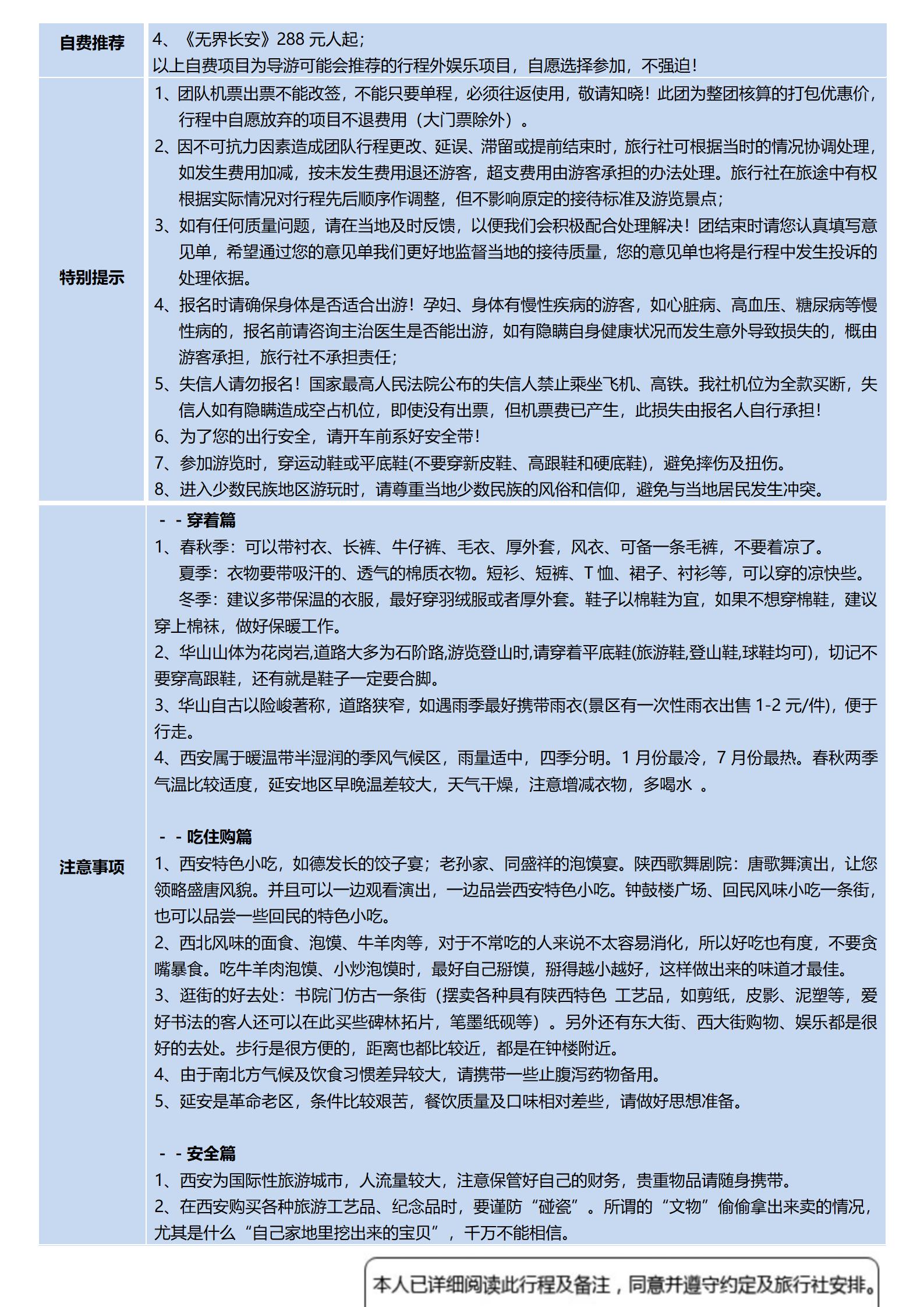 | 自费推荐 | 4、《无界长安》288 元人起；<br>以上自费项目为导游可能会推荐的行程外娱乐项目，自愿选择参加，不强迫！ |
|---|---|
| 特别提示 | 1、团队机票出票不能改签，不能只要单程，必须往返使用，敬请知晓！此团为整团核算的打包优惠价，行程中自愿放弃的项目不退费用（大门票除外）。<br>2、因不可抗力因素造成团队行程更改、延误、滞留或提前结束时，旅行社可根据当时的情况协调处理，如发生费用加减，按未发生费用退还游客，超支费用由游客承担的办法处理。旅行社在旅途中有权根据实际情况对行程先后顺序作调整，但不影响原定的接待标准及游览景点；<br>3、如有任何质量问题，请在当地及时反馈，以便我们会积极配合处理解决！团结束时请您认真填写意见单，希望通过您的意见单我们更好地监督当地的接待质量，您的意见单也将是行程中发生投诉的处理依据。<br>4、报名时请确保身体是否适合出游！孕妇、身体有慢性疾病的游客，如心脏病、高血压、糖尿病等慢性病的，报名前请咨询主治医生是否能出游，如有隐瞒自身健康状况而发生意外导致损失的，概由游客承担，旅行社不承担责任；<br>5、失信人请勿报名！国家最高人民法院公布的失信人禁止乘坐飞机、高铁。我社机位为全款买断，失信人如有隐瞒造成空占机位，即使没有出票，但机票费已产生，此损失由报名人自行承担！<br>6、为了您的出行安全，请开车前系好安全带！<br>7、参加游览时，穿运动鞋或平底鞋(不要穿新皮鞋、高跟鞋和硬底鞋)，避免摔伤及扭伤。<br>8、进入少数民族地区游玩时，请尊重当地少数民族的风俗和信仰，避免与当地居民发生冲突。 |
| 注意事项 | - - 穿着篇<br>1、春秋季：可以带衬衣、长裤、牛仔裤、毛衣、厚外套，风衣、可备一条毛裤，不要着凉了。<br>夏季：衣物要带吸汗的、透气的棉质衣物。短衫、短裤、T 恤、裙子、衬衫等，可以穿的凉快些。<br>冬季：建议多带保温的衣服，最好穿羽绒服或者厚外套。鞋子以棉鞋为宜，如果不想穿棉鞋，建议穿上棉袜，做好保暖工作。<br>2、华山山体为花岗岩,道路大多为石阶路,游览登山时,请穿着平底鞋(旅游鞋,登山鞋,球鞋均可)，切记不要穿高跟鞋，还有就是鞋子一定要合脚。<br>3、华山自古以险峻著称，道路狭窄，如遇雨季最好携带雨衣(景区有一次性雨衣出售 1-2 元/件)，便于行走。<br>4、西安属于暖温带半湿润的季风气候区，雨量适中，四季分明。1 月份最冷，7 月份最热。春秋两季气温比较适度，延安地区早晚温差较大，天气干燥，注意增减衣物，多喝水 。<br><br>- - 吃住购篇<br>1、西安特色小吃，如德发长的饺子宴；老孙家、同盛祥的泡馍宴。陕西歌舞剧院：唐歌舞演出，让您领略盛唐风貌。并且可以一边观看演出，一边品尝西安特色小吃。钟鼓楼广场、回民风味小吃一条街，也可以品尝一些回民的特色小吃。<br>2、西北风味的面食、泡馍、牛羊肉等，对于不常吃的人来说不太容易消化，所以好吃也有度，不要贪嘴暴食。吃牛羊肉泡馍、小炒泡馍时，最好自己掰馍，掰得越小越好，这样做出来的味道才最佳。<br>3、逛街的好去处：书院门仿古一条街（摆卖各种具有陕西特色 工艺品，如剪纸，皮影、泥塑等，爱好书法的客人还可以在此买些碑林拓片，笔墨纸砚等）。另外还有东大街、西大街购物、娱乐都是很好的去处。步行是很方便的，距离也都比较近，都是在钟楼附近。<br>4、由于南北方气候及饮食习惯差异较大，请携带一些止腹泻药物备用。<br>5、延安是革命老区，条件比较艰苦，餐饮质量及口味相对差些，请做好思想准备。<br><br>- - 安全篇<br>1、西安为国际性旅游城市，人流量较大，注意保管好自己的财务，贵重物品请随身携带。<br>2、在西安购买各种旅游工艺品、纪念品时，要谨防“碰瓷”。所谓的“文物”偷偷拿出来卖的情况，尤其是什么“自己家地里挖出来的宝贝”，千万不能相信。 |

本人已详细阅读此行程及备注，同意并遵守约定及旅行社安排。